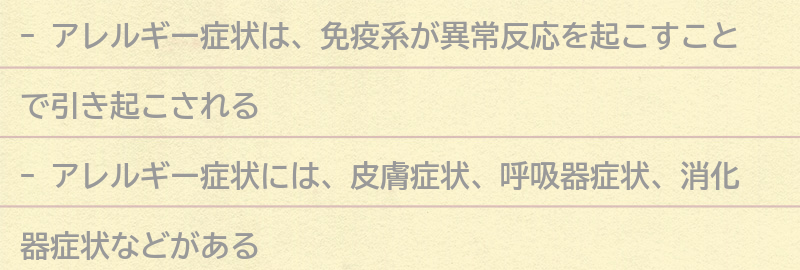 - アレルギー症状は、免疫系が異常反応を起こすことで引き起こされる

- アレルギー症状には、皮膚症状、呼吸器症状、消化器症状などがある